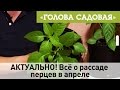 «ГОЛОВА САДОВАЯ»

АКТУАЛЬНО! Всё о рассаде перцев в апреле